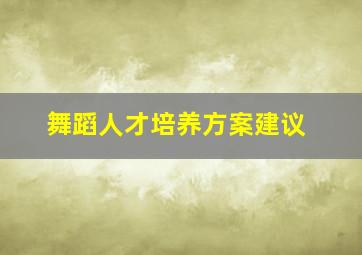 舞蹈人才培养方案建议